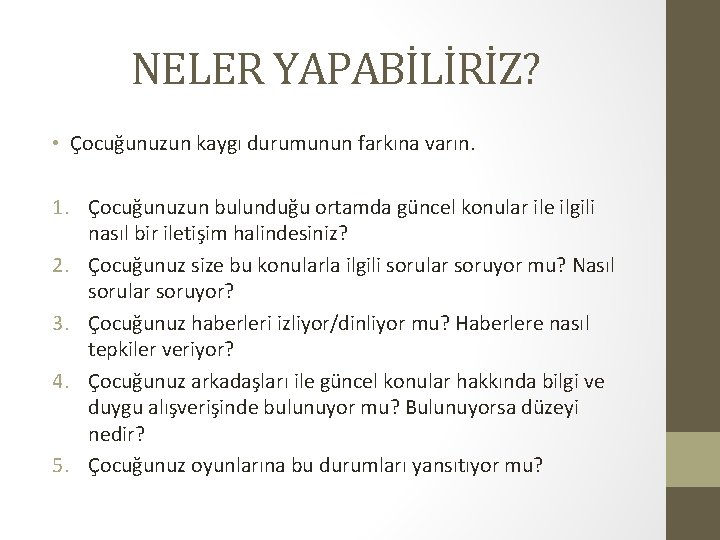 NELER YAPABİLİRİZ?

• Çocuğunuzun kaygı durumunun farkına varın.

1. Çocuğunuzun bulunduğu ortamda güncel konular ile ilgili nasıl bir iletişim halindesiniz?
2. Çocuğunuz size bu konularla ilgili sorular soruyor mu? Nasıl sorular soruyor?
3. Çocuğunuz haberleri izliyor/dinliyor mu? Haberlere nasıl tepkiler veriyor?
4. Çocuğunuz arkadaşları ile güncel konular hakkında bilgi ve duygu alışverişinde bulunuyor mu? Bulunuyorsa düzeyi nedir?
5. Çocuğunuz oyunlarına bu durumları yansıtıyor mu?